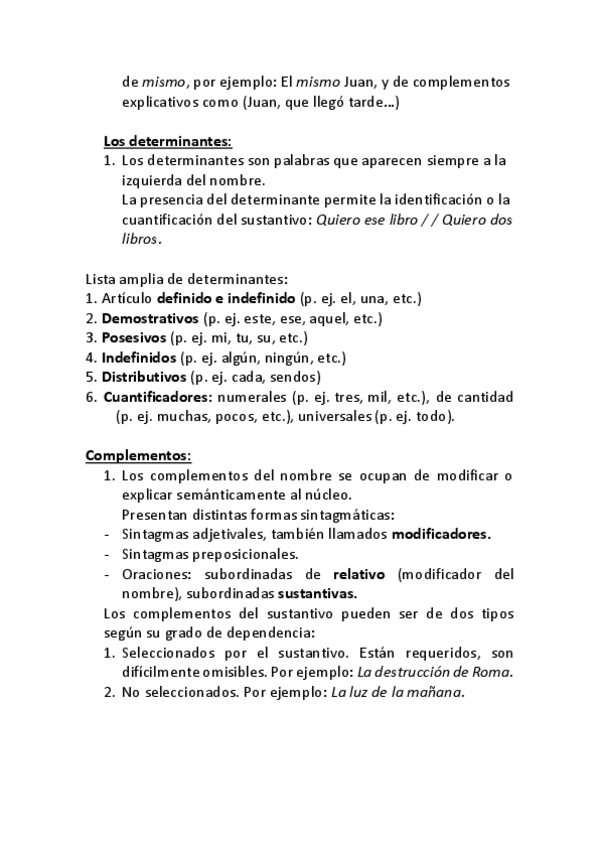 de mismo, por ejemplo: El mismo Juan, y de complementos explicativos como (Juan, que llegó tarde…)

Los determinantes:
1. Los determinantes son palabras que aparecen siempre a la izquierda del nombre.
La presencia del determinante permite la identificación o la cuantificación del sustantivo: Quiero ese libro / / Quiero dos libros.

Lista amplia de determinantes:
1. Artículo definido e indefinido (p. ej. el, una, etc.)
2. Demostrativos (p. ej. este, ese, aquel, etc.)
3. Posesivos (p. ej. mi, tu, su, etc.)
4. Indefinidos (p. ej. algún, ningún, etc.)
5. Distributivos (p. ej. cada, sendos)
6. Cuantificadores: numerales (p. ej. tres, mil, etc.), de cantidad (p. ej. muchas, pocos, etc.), universales (p. ej. todo).

Complementos:
1. Los complementos del nombre se ocupan de modificar o explicar semánticamente al núcleo.
Presentan distintas formas sintagmáticas:
- Sintagmas adjetivales, también llamados modificadores.
- Sintagmas preposicionales.
- Oraciones: subordinadas de relativo (modificador del nombre), subordinadas sustantivas.
Los complementos del sustantivo pueden ser de dos tipos según su grado de dependencia:
1. Seleccionados por el sustantivo. Están requeridos, son difícilmente omisibles. Por ejemplo: La destrucción de Roma.
2. No seleccionados. Por ejemplo: La luz de la mañana.